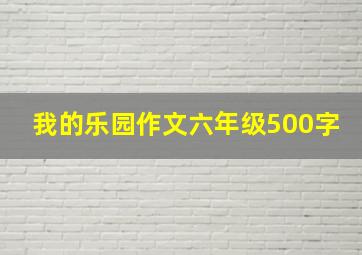 我的乐园作文六年级500字